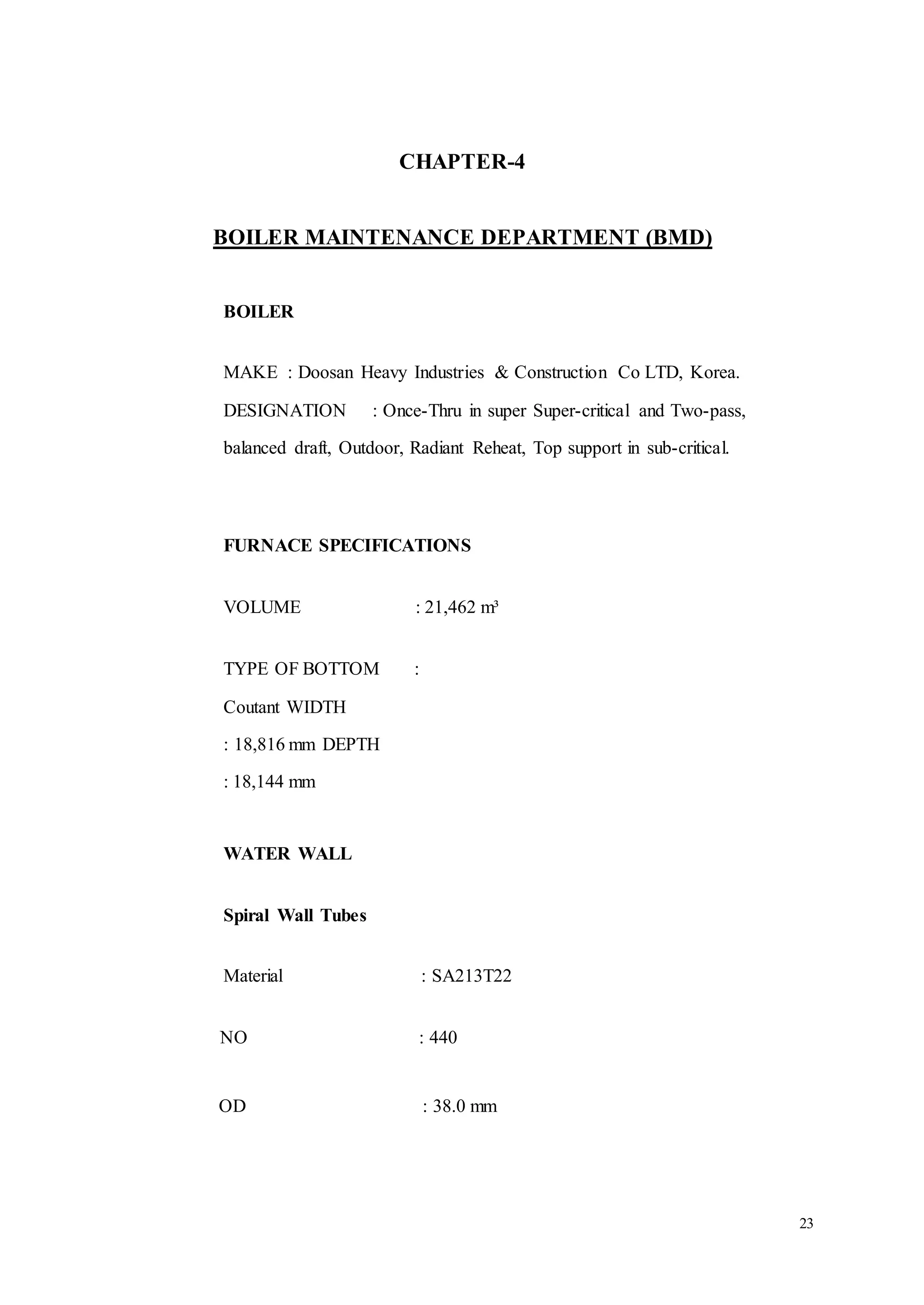 CHAPTER-4

BOILER MAINTENANCE DEPARTMENT (BMD)

BOILER

MAKE : Doosan Heavy Industries & Construction Co LTD, Korea.

DESIGNATION : Once-Thru in super Super-critical and Two-pass, balanced draft, Outdoor, Radiant Reheat, Top support in sub-critical.

FURNACE SPECIFICATIONS

VOLUME : 21,462 m³

TYPE OF BOTTOM :

Coutant WIDTH

: 18,816 mm DEPTH

: 18,144 mm

WATER WALL

Spiral Wall Tubes

Material : SA213T22

NO : 440

OD : 38.0 mm

23